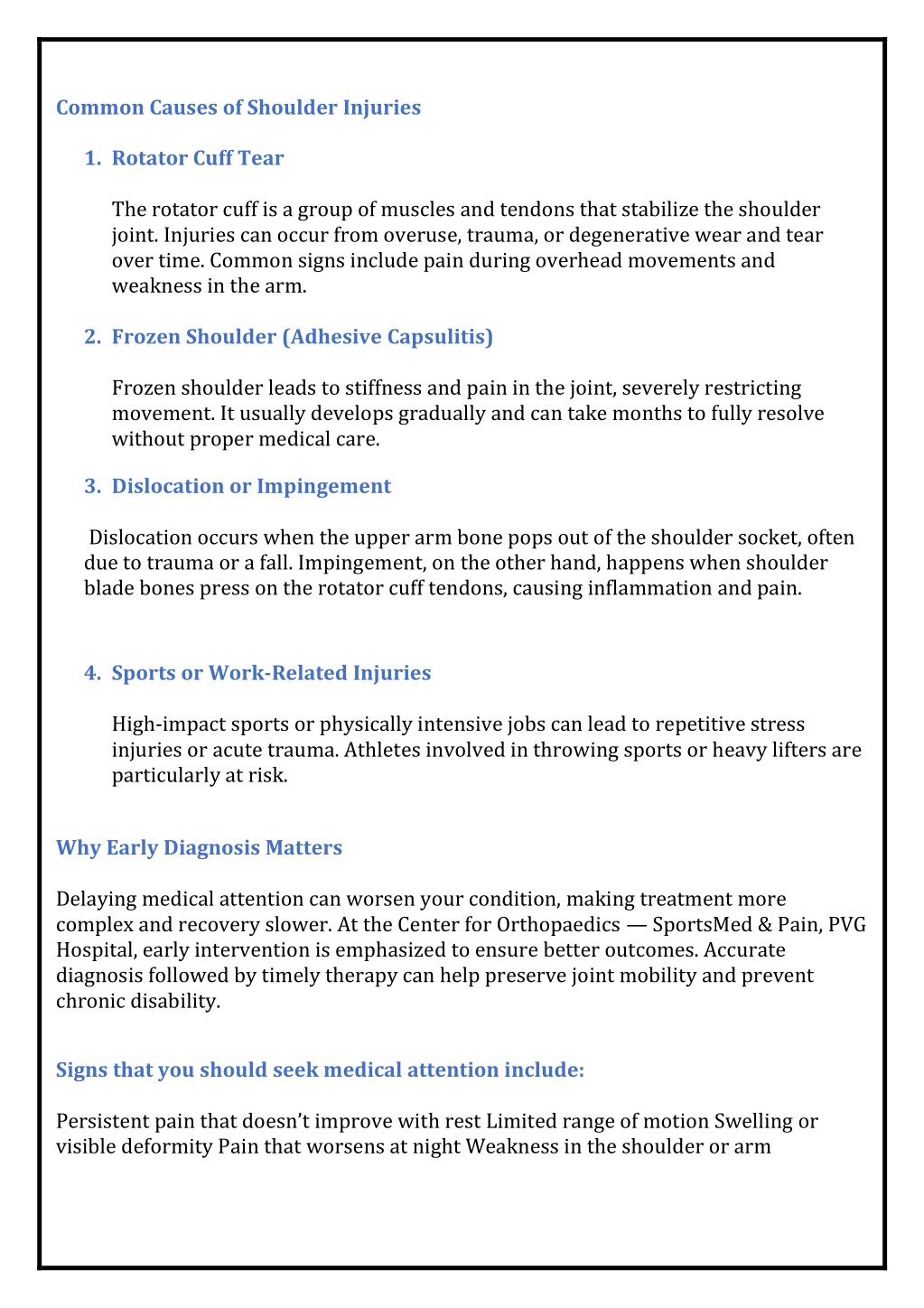 Common Causes of Shoulder Injuries

1. Rotator Cuff Tear

The rotator cuff is a group of muscles and tendons that stabilize the shoulder joint. Injuries can occur from overuse, trauma, or degenerative wear and tear over time. Common signs include pain during overhead movements and weakness in the arm.

2. Frozen Shoulder (Adhesive Capsulitis)

Frozen shoulder leads to stiffness and pain in the joint, severely restricting movement. It usually develops gradually and can take months to fully resolve without proper medical care.

3. Dislocation or Impingement

Dislocation occurs when the upper arm bone pops out of the shoulder socket, often due to trauma or a fall. Impingement, on the other hand, happens when shoulder blade bones press on the rotator cuff tendons, causing inflammation and pain.

4. Sports or Work-Related Injuries

High-impact sports or physically intensive jobs can lead to repetitive stress injuries or acute trauma. Athletes involved in throwing sports or heavy lifters are particularly at risk.

Why Early Diagnosis Matters

Delaying medical attention can worsen your condition, making treatment more complex and recovery slower. At the Center for Orthopaedics — SportsMed & Pain, PVG Hospital, early intervention is emphasized to ensure better outcomes. Accurate diagnosis followed by timely therapy can help preserve joint mobility and prevent chronic disability.

Signs that you should seek medical attention include:

Persistent pain that doesn’t improve with rest Limited range of motion Swelling or visible deformity Pain that worsens at night Weakness in the shoulder or arm